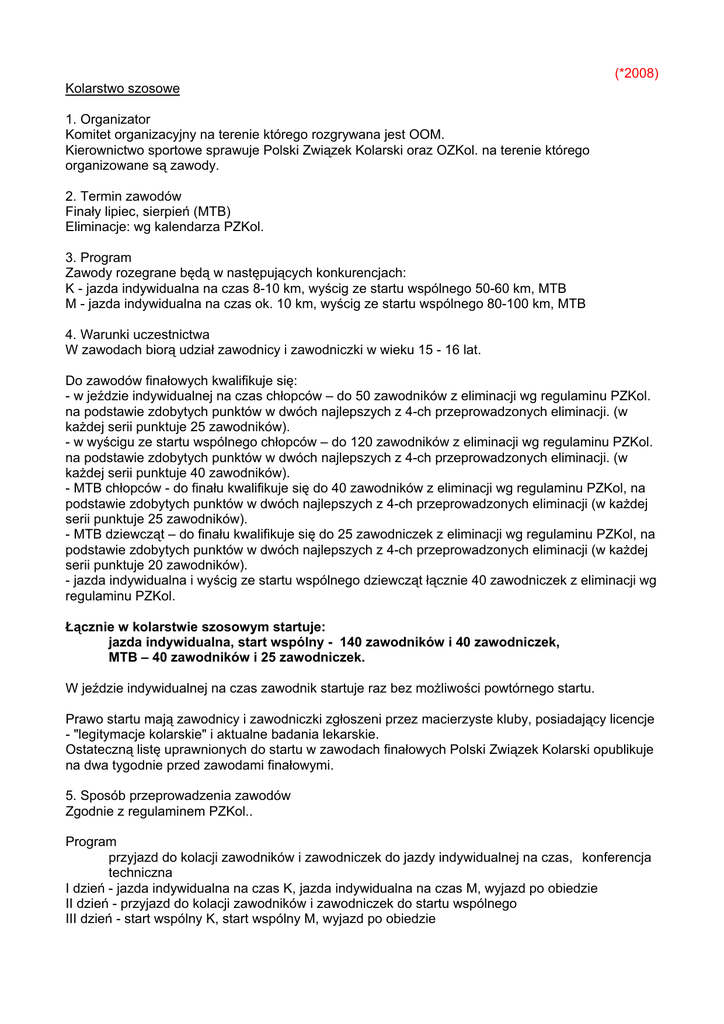 (*2008)

Kolarstwo szosowe

1. Organizator
Komitet organizacyjny na terenie którego rozgrywana jest OOM.
Kierownictwo sportowe sprawuje Polski Związek Kolarski oraz OZKol. na terenie którego organizowane są zawody.

2. Termin zawodów
Finały lipiec, sierpień (MTB)
Eliminacje: wg kalendarza PZKol.

3. Program
Zawody rozegrane będą w następujących konkurencjach:
K - jazda indywidualna na czas 8-10 km, wyścig ze startu wspólnego 50-60 km, MTB
M - jazda indywidualna na czas ok. 10 km, wyścig ze startu wspólnego 80-100 km, MTB

4. Warunki uczestnictwa
W zawodach biorą udział zawodnicy i zawodniczki w wieku 15 - 16 lat.

Do zawodów finałowych kwalifikuje się:
- w jeździe indywidualnej na czas chłopców – do 50 zawodników z eliminacji wg regulaminu PZKol. na podstawie zdobytych punktów w dwóch najlepszych z 4-ch przeprowadzonych eliminacji. (w każdej serii punktuje 25 zawodników).
- w wyścigu ze startu wspólnego chłopców – do 120 zawodników z eliminacji wg regulaminu PZKol. na podstawie zdobytych punktów w dwóch najlepszych z 4-ch przeprowadzonych eliminacji. (w każdej serii punktuje 40 zawodników).
- MTB chłopców - do finału kwalifikuje się do 40 zawodników z eliminacji wg regulaminu PZKol, na podstawie zdobytych punktów w dwóch najlepszych z 4-ch przeprowadzonych eliminacji (w każdej serii punktuje 25 zawodników).
- MTB dziewcząt – do finału kwalifikuje się do 25 zawodniczek z eliminacji wg regulaminu PZKol, na podstawie zdobytych punktów w dwóch najlepszych z 4-ch przeprowadzonych eliminacji (w każdej serii punktuje 20 zawodników).
- jazda indywidualna i wyścig ze startu wspólnego dziewcząt łącznie 40 zawodniczek z eliminacji wg regulaminu PZKol.

Łącznie w kolarstwie szosowym startuje:
jazda indywidualna, start wspólny - 140 zawodników i 40 zawodniczek,
MTB – 40 zawodników i 25 zawodniczek.

W jeździe indywidualnej na czas zawodnik startuje raz bez możliwości powtórnego startu.

Prawo startu mają zawodnicy i zawodniczki zgłoszeni przez macierzyste kluby, posiadający licencje - "legitymacje kolarskie" i aktualne badania lekarskie.
Ostateczną listę uprawnionych do startu w zawodach finałowych Polski Związek Kolarski opublikuje na dwa tygodnie przed zawodami finałowymi.

5. Sposób przeprowadzenia zawodów
Zgodnie z regulaminem PZKol..

Program
przyjazd do kolacji zawodników i zawodniczek do jazdy indywidualnej na czas, konferencja techniczna
I dzień - jazda indywidualna na czas K, jazda indywidualna na czas M, wyjazd po obiedzie
II dzień - przyjazd do kolacji zawodników i zawodniczek do startu wspólnego
III dzień - start wspólny K, start wspólny M, wyjazd po obiedzie